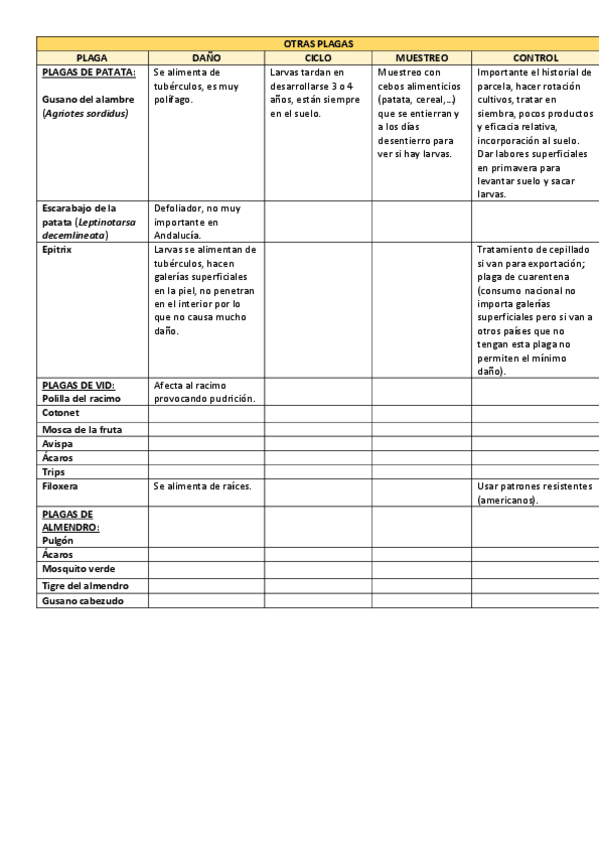 | OTRAS PLAGAS | | | | |
|---|---|---|---|---|
| PLAGA | DAÑO | CICLO | MUESTREO | CONTROL |
| PLAGAS DE PATATA: Gusano del alambre (Agriotes sordidus) | Se alimenta de tubérculos, es muy polífago. | Larvas tardan en desarrollarse 3 o 4 años, están siempre en el suelo. | Muestreo con cebos alimenticios (patata, cereal,...) que se entierran y a los días desentierro para ver si hay larvas. | Importante el historial de parcela, hacer rotación cultivos, tratar en siembra, pocos productos y eficacia relativa, incorporación al suelo. Dar labores superficiales en primavera para levantar suelo y sacar larvas. |
| Escarabajo de la patata (Leptinotarsa decemlineata) | Defoliador, no muy importante en Andalucía. | | | |
| Epitrix | Larvas se alimentan de tubérculos, hacen galerías superficiales en la piel, no penetran en el interior por lo que no causa mucho daño. | | | Tratamiento de cepillado si van para exportación; plaga de cuarentena (consumo nacional no importa galerías superficiales pero si van a otros países que no tengan esta plaga no permiten el mínimo daño). |
| PLAGAS DE VID: Polilla del racimo | Afecta al racimo provocando pudrición. | | | |
| Cotonet | | | | |
| Mosca de la fruta | | | | |
| Avispa | | | | |
| Ácaros | | | | |
| Trips | | | | |
| Filoxera | Se alimenta de raíces. | | | Usar patrones resistentes (americanos). |
| PLAGAS DE ALMENDRO: Pulgón | | | | |
| Ácaros | | | | |
| Mosquito verde | | | | |
| Tigre del almendro | | | | |
| Gusano cabezudo | | | | |